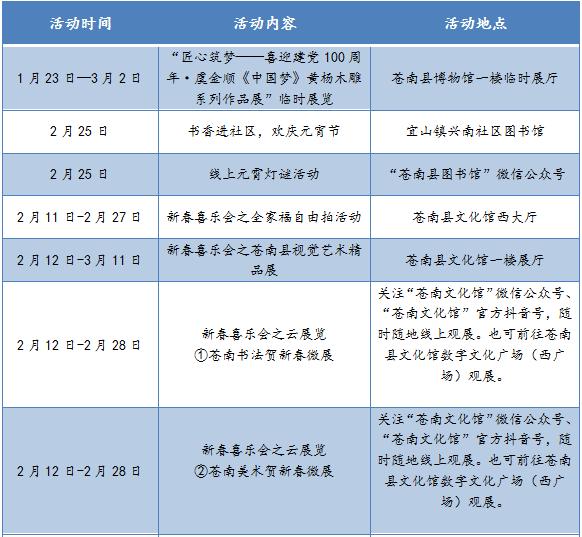 | 活动时间 | 活动内容 | 活动地点 |
|---|---|---|
| 1月23日—3月2日 | “匠心筑梦——喜迎建党100周年·虞金顺《中国梦》黄杨木雕系列作品展”临时展览 | 苍南县博物馆一楼临时展厅 |
| 2月25日 | 书香进社区，欢庆元宵节 | 宜山镇兴南社区图书馆 |
| 2月25日 | 线上元宵灯谜活动 | “苍南县图书馆”微信公众号 |
| 2月11日-2月27日 | 新春喜乐会之全家福自由拍活动 | 苍南县文化馆西大厅 |
| 2月12日-3月11日 | 新春喜乐会之苍南县视觉艺术精品展 | 苍南县文化馆一楼展厅 |
| 2月12日-2月28日 | 新春喜乐会之云展览 ①苍南书法贺新春微展 | 关注“苍南文化馆”微信公众号、“苍南文化馆”官方抖音号，随时随地线上观展。也可前往苍南县文化馆数字文化广场（西广场）观展。 |
| 2月12日-2月28日 | 新春喜乐会之云展览 ②苍南美术贺新春微展 | 关注“苍南文化馆”微信公众号、“苍南文化馆”官方抖音号，随时随地线上观展。也可前往苍南县文化馆数字文化广场（西广场）观展。 |